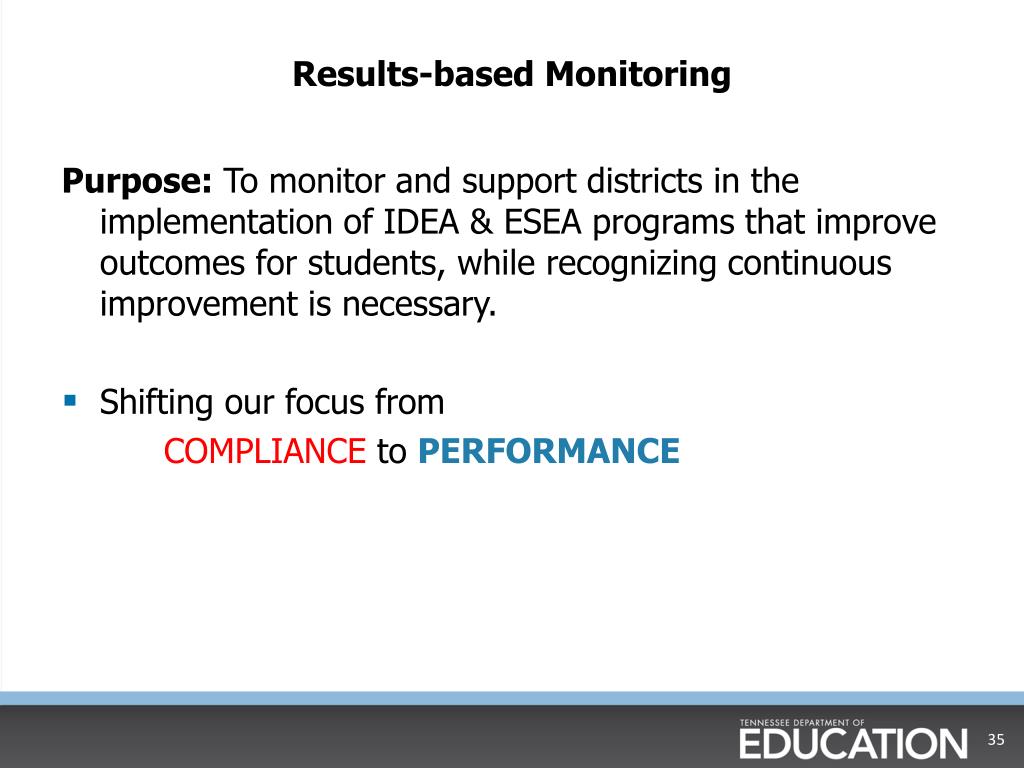 Results-based Monitoring

Purpose: To monitor and support districts in the implementation of IDEA & ESEA programs that improve outcomes for students, while recognizing continuous improvement is necessary.

Shifting our focus from
COMPLIANCE to PERFORMANCE

TENNESSEE DEPARTMENT OF
EDUCATION

35